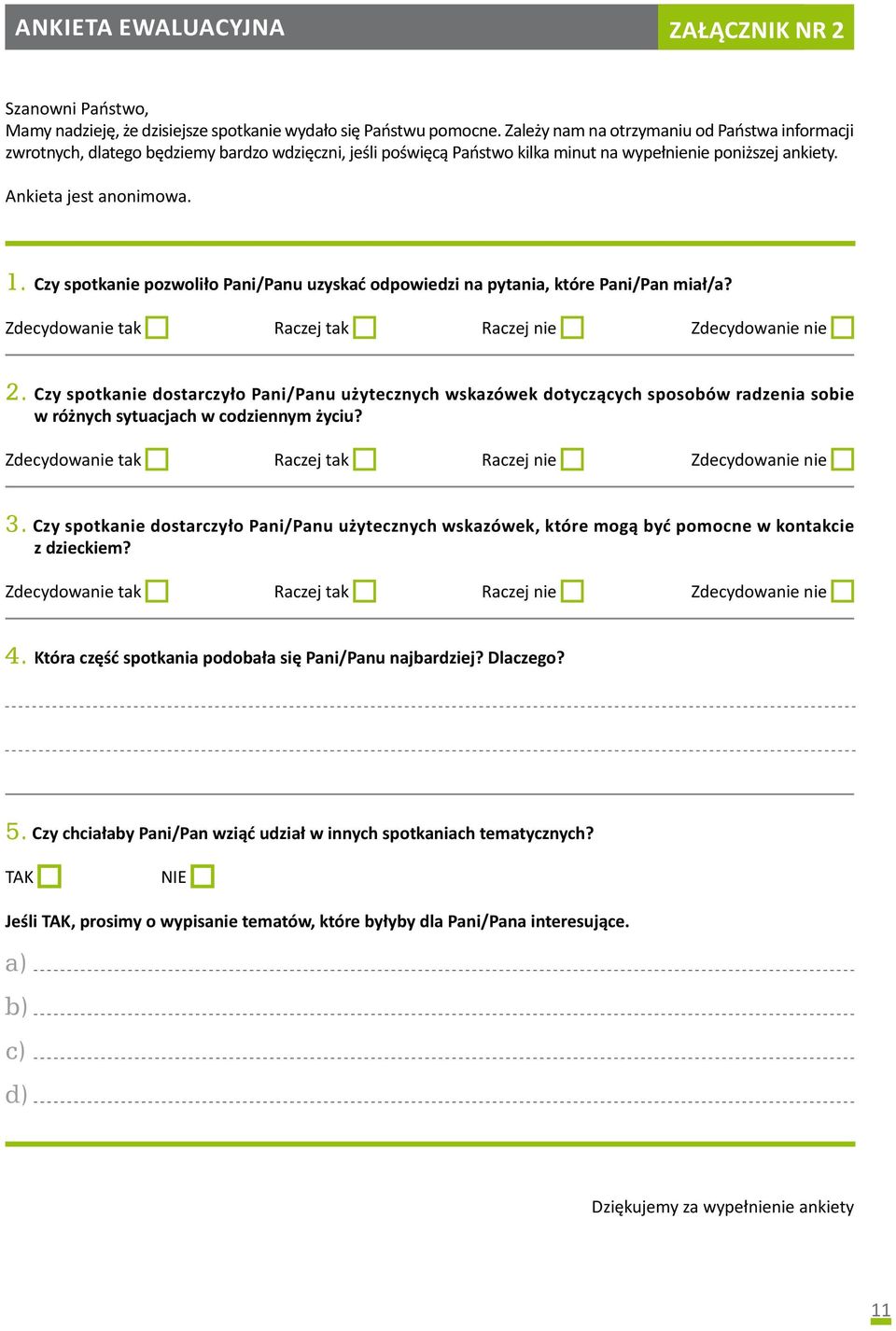 ANKIETA EWALUACYJNA

ZAŁĄCZNIK NR 2

Szanowni Państwo,
Mamy nadzieję, że dzisiejsze spotkanie wydało się Państwu pomocne. Zależy nam na otrzymaniu od Państwa informacji zwrotnych, dlatego będziemy bardzo wdzięczni, jeśli poświęcą Państwo kilka minut na wypełnienie poniższej ankiety.

Ankieta jest anonimowa.

1. Czy spotkanie pozwoliło Pani/Panu uzyskać odpowiedzi na pytania, które Pani/Pan miał/a?

Zdecydowanie tak Raczej tak Raczej nie Zdecydowanie nie

2. Czy spotkanie dostarczyło Pani/Panu użytecznych wskazówek dotyczących sposobów radzenia sobie w różnych sytuacjach w codziennym życiu?

Zdecydowanie tak Raczej tak Raczej nie Zdecydowanie nie

3. Czy spotkanie dostarczyło Pani/Panu użytecznych wskazówek, które mogą być pomocne w kontakcie z dzieckiem?

Zdecydowanie tak Raczej tak Raczej nie Zdecydowanie nie

4. Która część spotkania podobała się Pani/Panu najbardziej? Dlaczego?

5. Czy chciałaby Pani/Pan wziąć udział w innych spotkaniach tematycznych?

TAK NIE

Jeśli TAK, prosimy o wypisanie tematów, które byłyby dla Pani/Pana interesujące.

a)
b)
c)
d)

Dziękujemy za wypełnienie ankiety

11